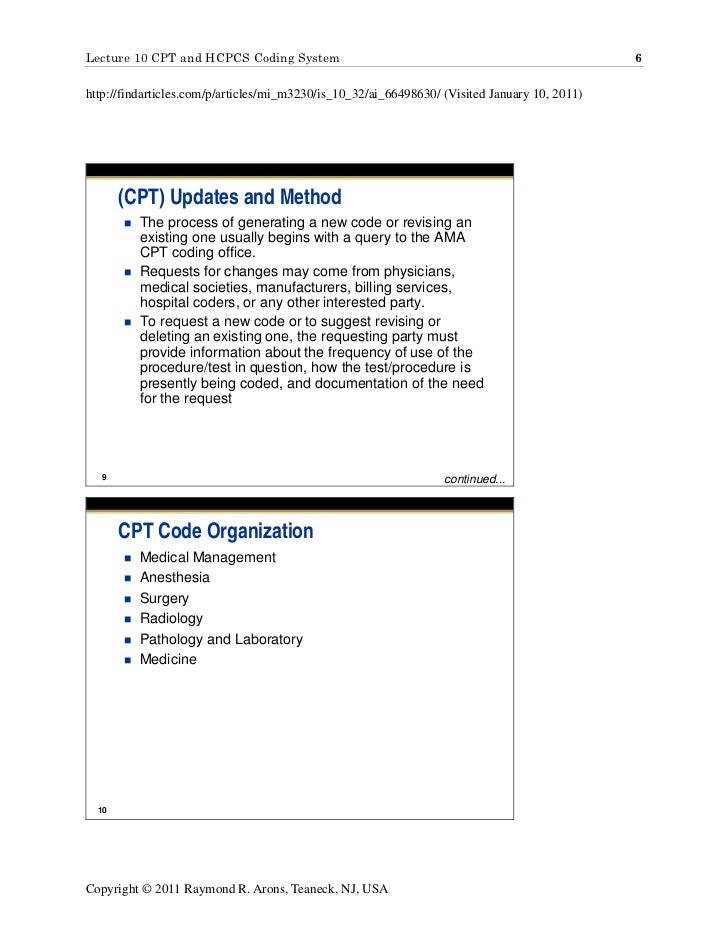 Lecture 10 CPT and HCPCS Coding System 6

http://findarticles.com/p/articles/mi_m3230/is_10_32/ai_66498630/ (Visited January 10, 2011)

(CPT) Updates and Method

- The process of generating a new code or revising an existing one usually begins with a query to the AMA CPT coding office.
- Requests for changes may come from physicians, medical societies, manufacturers, billing services, hospital coders, or any other interested party.
- To request a new code or to suggest revising or deleting an existing one, the requesting party must provide information about the frequency of use of the procedure/test in question, how the test/procedure is presently being coded, and documentation of the need for the request

9 continued...

CPT Code Organization

- Medical Management
- Anesthesia
- Surgery
- Radiology
- Pathology and Laboratory
- Medicine

10

Copyright © 2011 Raymond R. Arons, Teaneck, NJ, USA